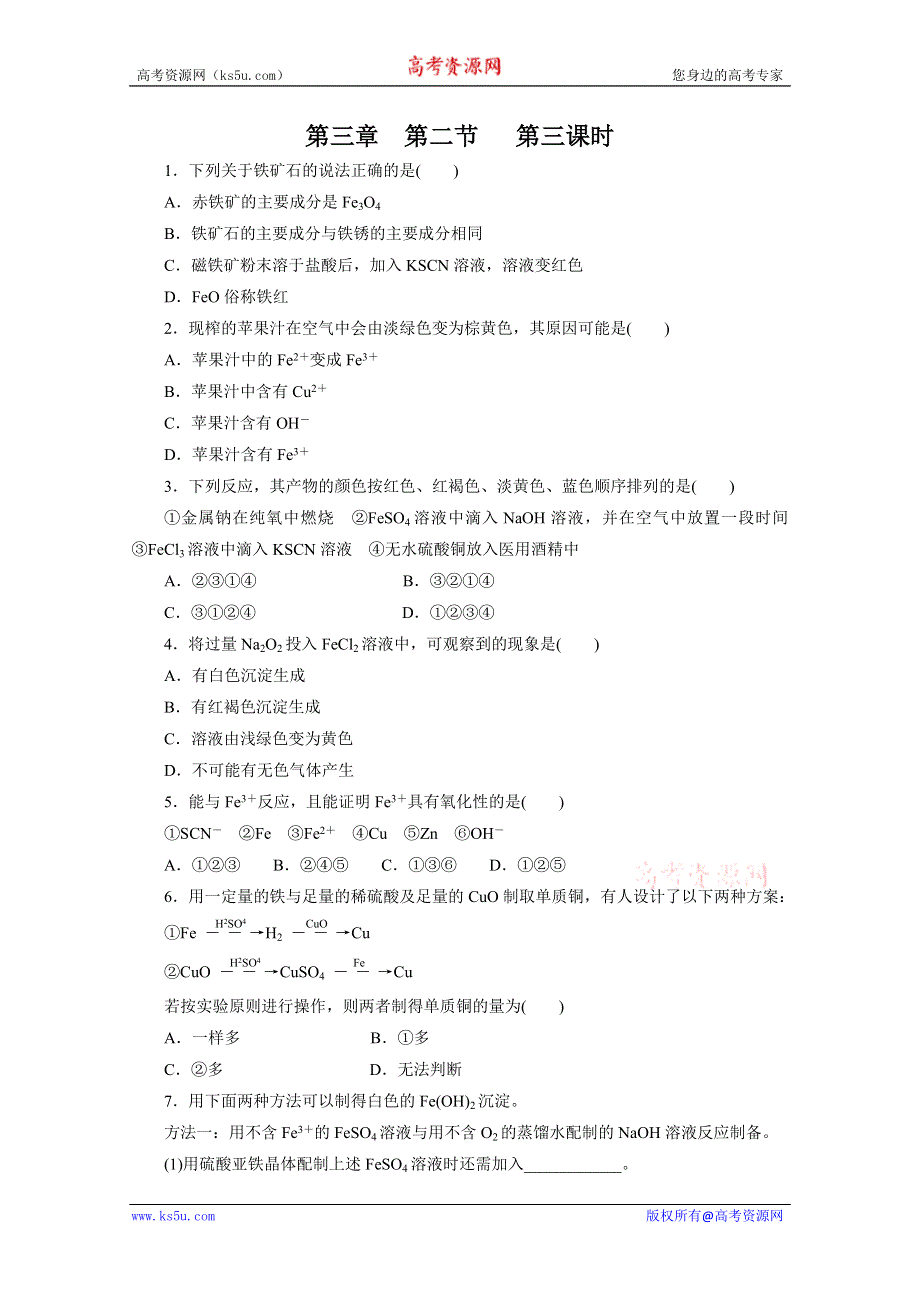 高考资源网（ks5u.com） 高考资源网 您身边的高考专家

第三章　第二节　第三课时

1．下列关于铁矿石的说法正确的是(　　)

A．赤铁矿的主要成分是 $Fe_3O_4$

B．铁矿石的主要成分与铁锈的主要成分相同

C．磁铁矿粉末溶于盐酸后，加入 KSCN 溶液，溶液变红色

D．FeO 俗称铁红

2．现榨的苹果汁在空气中会由淡绿色变为棕黄色，其原因可能是(　　)

A．苹果汁中的 $Fe^{2+}$变成 $Fe^{3+}$

B．苹果汁中含有 $Cu^{2+}$

C．苹果汁含有 $OH^-$

D．苹果汁含有 $Fe^{3+}$

3．下列反应，其产物的颜色按红色、红褐色、淡黄色、蓝色顺序排列的是(　　)

①金属钠在纯氧中燃烧　②$FeSO_4$ 溶液中滴入 NaOH 溶液，并在空气中放置一段时间　③$FeCl_3$ 溶液中滴入 KSCN 溶液　④无水硫酸铜放入医用酒精中

A．②③①④　　B．③②①④

C．③①②④　　D．①②③④

4．将过量 $Na_2O_2$ 投入 $FeCl_2$ 溶液中，可观察到的现象是(　　)

A．有白色沉淀生成

B．有红褐色沉淀生成

C．溶液由浅绿色变为黄色

D．不可能有无色气体产生

5．能与 $Fe^{3+}$反应，且能证明 $Fe^{3+}$具有氧化性的是(　　)

①$SCN^-$　②Fe　③$Fe^{2+}$　④Cu　⑤Zn　⑥$OH^-$

A．①②③　B．②④⑤　C．①③⑥　D．①②⑤

高考资源网

6．用一定量的铁与足量的稀硫酸及足量的 CuO 制取单质铜，有人设计了以下两种方案：

①Fe $\xrightarrow{H^2SO^4}$ $H_2$ $\xrightarrow{CuO}$ Cu

②CuO $\xrightarrow{H^2SO^4}$ $CuSO_4$ $\xrightarrow{Fe}$ Cu

若按实验原则进行操作，则两者制得单质铜的量为(　　)

A．一样多　　B．①多

C．②多　　D．无法判断

7．用下面两种方法可以制得白色的 $Fe(OH)_2$ 沉淀。

方法一：用不含 $Fe^{3+}$的 $FeSO_4$ 溶液与用不含 $O_2$ 的蒸馏水配制的 NaOH 溶液反应制备。

(1)用硫酸亚铁晶体配制上述 $FeSO_4$ 溶液时还需加入____________。

www.ks5u.com 版权所有@高考资源网